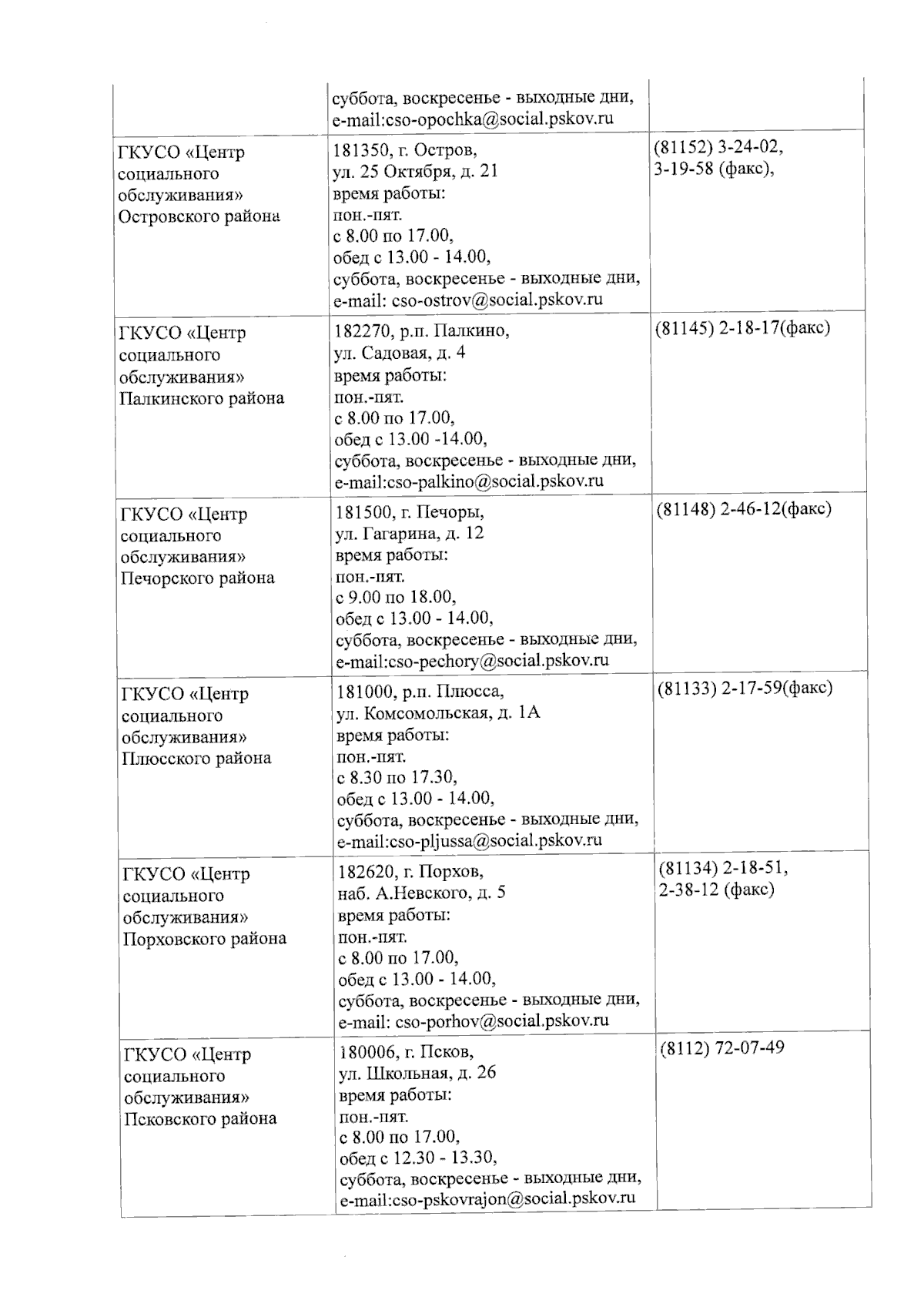 |  |  |  |
|---|---|---|
|  | суббота, воскресенье - выходные дни, e-mail:cso-opochka@social.pskov.ru |  |
| ГКУСО «Центр социального обслуживания» Островского района | 181350, г. Остров, ул. 25 Октября, д. 21 время работы: пон.-пят. с 8.00 по 17.00, обед с 13.00 - 14.00, суббота, воскресенье - выходные дни, e-mail: cso-ostrov@social.pskov.ru | (81152) 3-24-02, 3-19-58 (факс), |
| ГКУСО «Центр социального обслуживания» Палкинского района | 182270, р.п. Палкино, ул. Садовая, д. 4 время работы: пон.-пят. с 8.00 по 17.00, обед с 13.00 -14.00, суббота, воскресенье - выходные дни, e-mail:cso-palkino@social.pskov.ru | (81145) 2-18-17(факс) |
| ГКУСО «Центр социального обслуживания» Печорского района | 181500, г. Печоры, ул. Гагарина, д. 12 время работы: пон.-пят. с 9.00 по 18.00, обед с 13.00 - 14.00, суббота, воскресенье - выходные дни, e-mail:cso-pechory@social.pskov.ru | (81148) 2-46-12(факс) |
| ГКУСО «Центр социального обслуживания» Плюсского района | 181000, р.п. Плюсса, ул. Комсомольская, д. 1А время работы: пон.-пят. с 8.30 по 17.30, обед с 13.00 - 14.00, суббота, воскресенье - выходные дни, e-mail:cso-pljussa@social.pskov.ru | (81133) 2-17-59(факс) |
| ГКУСО «Центр социального обслуживания» Порховского района | 182620, г. Порхов, наб. А.Невского, д. 5 время работы: пон.-пят. с 8.00 по 17.00, обед с 13.00 - 14.00, суббота, воскресенье - выходные дни, e-mail: cso-porhov@social.pskov.ru | (81134) 2-18-51, 2-38-12 (факс) |
| ГКУСО «Центр социального обслуживания» Псковского района | 180006, г. Псков, ул. Школьная, д. 26 время работы: пон.-пят. с 8.00 по 17.00, обед с 12.30 - 13.30, суббота, воскресенье - выходные дни, e-mail:cso-pskovrajon@social.pskov.ru | (8112) 72-07-49 |